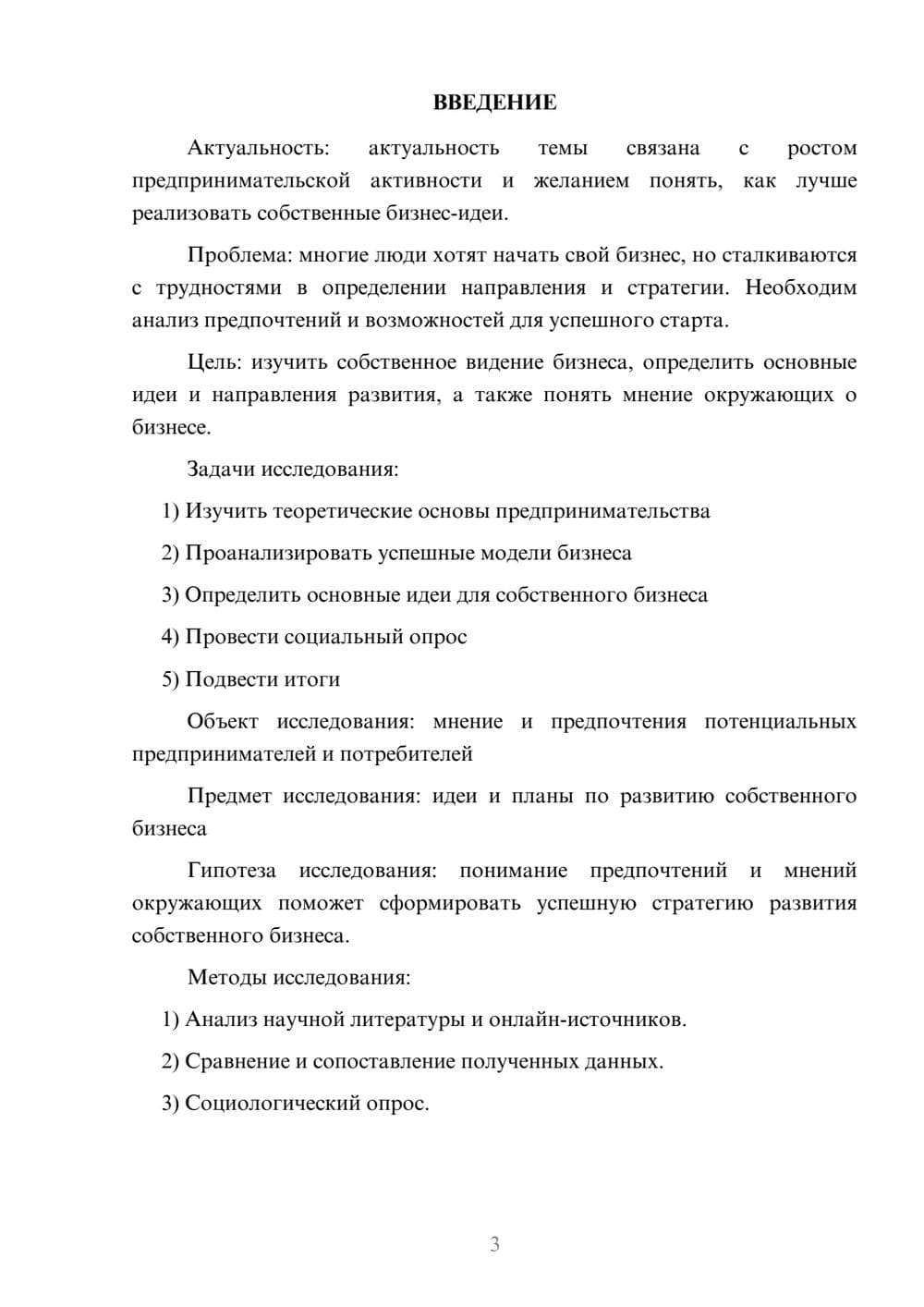 ВВЕДЕНИЕ

Актуальность: актуальность темы связана с ростом предпринимательской активности и желанием понять, как лучше реализовать собственные бизнес-идеи.

Проблема: многие люди хотят начать свой бизнес, но сталкиваются с трудностями в определении направления и стратегии. Необходим анализ предпочтений и возможностей для успешного старта.

Цель: изучить собственное видение бизнеса, определить основные идеи и направления развития, а также понять мнение окружающих о бизнесе.

Задачи исследования:

1) Изучить теоретические основы предпринимательства

2) Проанализировать успешные модели бизнеса

3) Определить основные идеи для собственного бизнеса

4) Провести социальный опрос

5) Подвести итоги

Объект исследования: мнение и предпочтения потенциальных предпринимателей и потребителей

Предмет исследования: идеи и планы по развитию собственного бизнеса

Гипотеза исследования: понимание предпочтений и мнений окружающих поможет сформировать успешную стратегию развития собственного бизнеса.

Методы исследования:

1) Анализ научной литературы и онлайн-источников.

2) Сравнение и сопоставление полученных данных.

3) Социологический опрос.

3